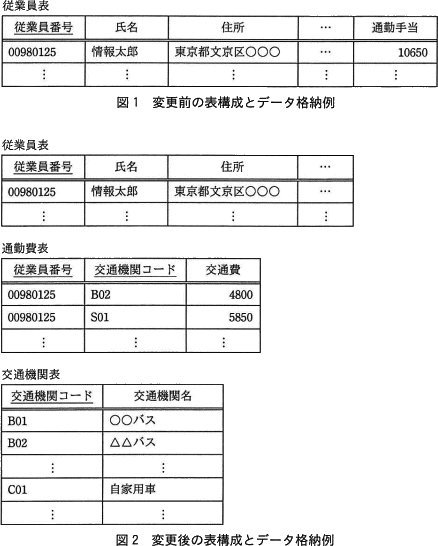 従業員表

| 従業員番号 | 氏名 | 住所 | … | 通勤手当 |
|---|---|---|---|---|
| 00980125 | 情報太郎 | 東京都文京区○○○ | … | 10650 |
| ⋮ | ⋮ | ⋮ | ⋮ | ⋮ |

図1　変更前の表構成とデータ格納例

従業員表

| 従業員番号 | 氏名 | 住所 | … |
|---|---|---|---|
| 00980125 | 情報太郎 | 東京都文京区○○○ | … |
| ⋮ | ⋮ | ⋮ | ⋮ |

通勤費表

| 従業員番号 | 交通機関コード | 交通費 |
|---|---|---|
| 00980125 | B02 | 4800 |
| 00980125 | S01 | 5850 |
| ⋮ | ⋮ | ⋮ |

交通機関表

| 交通機関コード | 交通機関名 |
|---|---|
| B01 | ○○バス |
| B02 | △△バス |
| ⋮ | ⋮ |
| C01 | 自家用車 |
| ⋮ | ⋮ |

図2　変更後の表構成とデータ格納例